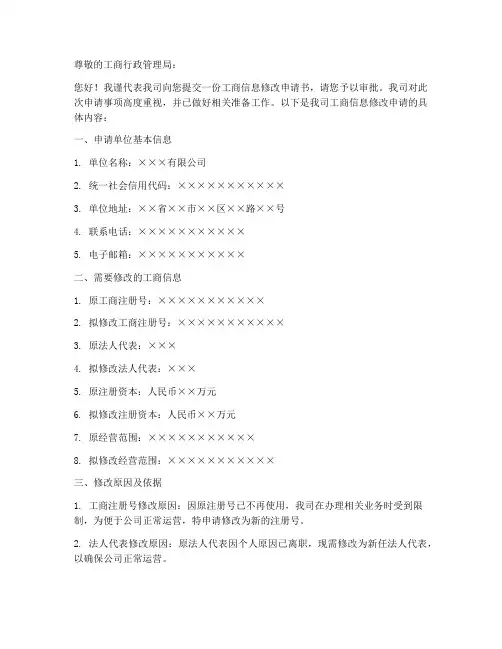 尊敬的工商行政管理局：

您好！我谨代表我司向您提交一份工商信息修改申请书，请您予以审批。我司对此次申请事项高度重视，并已做好相关准备工作。以下是我司工商信息修改申请的具体内容：

一、申请单位基本信息

1. 单位名称：×××有限公司

2. 统一社会信用代码：×××××××××××

3. 单位地址：××省××市××区××路××号

4. 联系电话：×××××××××××

5. 电子邮箱：×××××××××××

二、需要修改的工商信息

1. 原工商注册号：×××××××××××

2. 拟修改工商注册号：×××××××××××

3. 原法人代表：×××

4. 拟修改法人代表：×××

5. 原注册资本：人民币××万元

6. 拟修改注册资本：人民币××万元

7. 原经营范围：×××××××××××

8. 拟修改经营范围：×××××××××××

三、修改原因及依据

1. 工商注册号修改原因：因原注册号已不再使用，我司在办理相关业务时受到限制，为便于公司正常运营，特申请修改为新的注册号。

2. 法人代表修改原因：原法人代表因个人原因已离职，现需修改为新任法人代表，以确保公司正常运营。